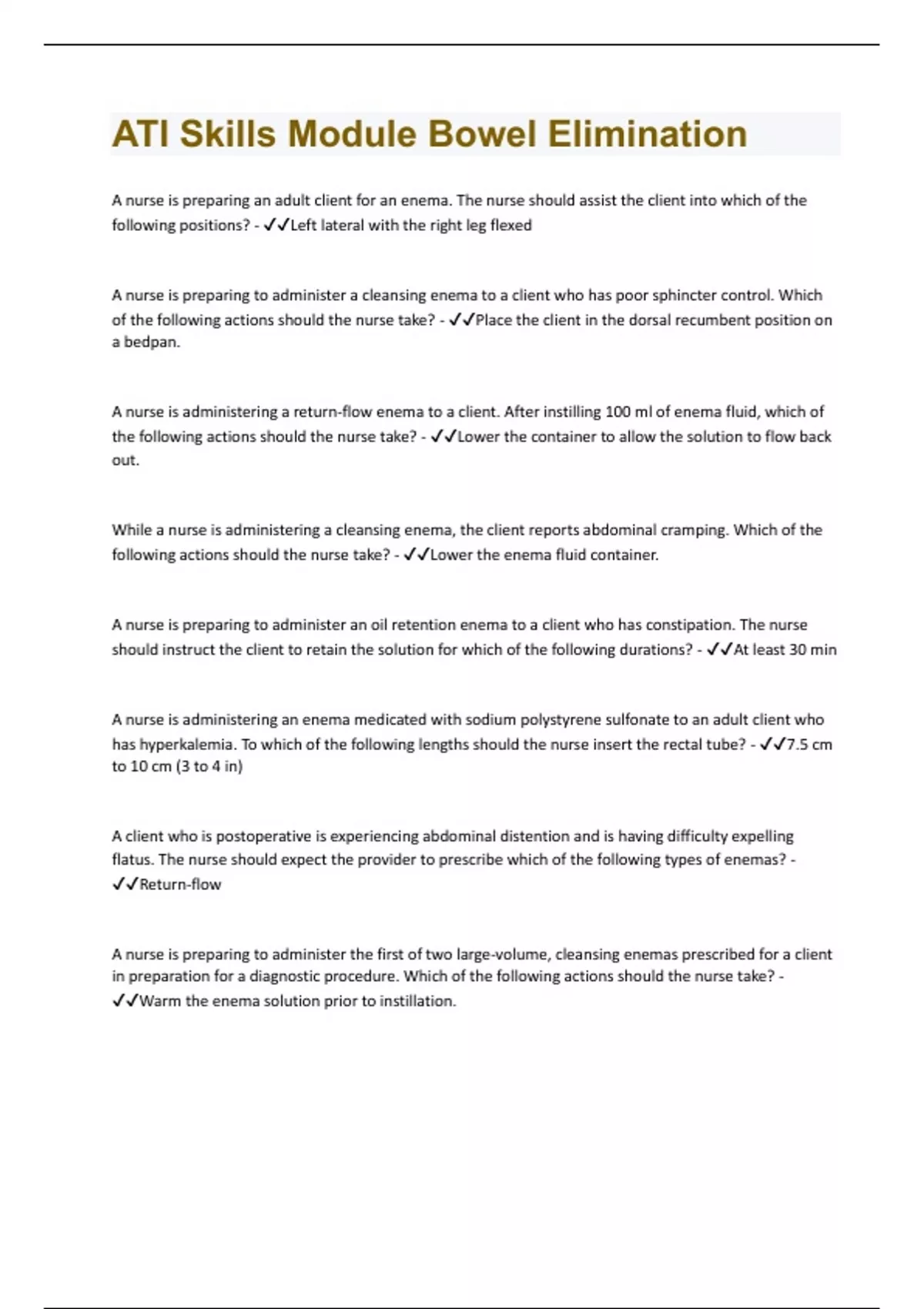 ATI Skills Module Bowel Elimination

A nurse is preparing an adult client for an enema. The nurse should assist the client into which of the following positions? - ✓✓Left lateral with the right leg flexed

A nurse is preparing to administer a cleansing enema to a client who has poor sphincter control. Which of the following actions should the nurse take? - ✓✓Place the client in the dorsal recumbent position on a bedpan.

A nurse is administering a return-flow enema to a client. After instilling 100 ml of enema fluid, which of the following actions should the nurse take? - ✓✓Lower the container to allow the solution to flow back out.

While a nurse is administering a cleansing enema, the client reports abdominal cramping. Which of the following actions should the nurse take? - ✓✓Lower the enema fluid container.

A nurse is preparing to administer an oil retention enema to a client who has constipation. The nurse should instruct the client to retain the solution for which of the following durations? - ✓✓At least 30 min

A nurse is administering an enema medicated with sodium polystyrene sulfonate to an adult client who has hyperkalemia. To which of the following lengths should the nurse insert the rectal tube? - ✓✓7.5 cm to 10 cm (3 to 4 in)

A client who is postoperative is experiencing abdominal distention and is having difficulty expelling flatus. The nurse should expect the provider to prescribe which of the following types of enemas? - ✓✓Return-flow

A nurse is preparing to administer the first of two large-volume, cleansing enemas prescribed for a client in preparation for a diagnostic procedure. Which of the following actions should the nurse take? - ✓✓Warm the enema solution prior to instillation.